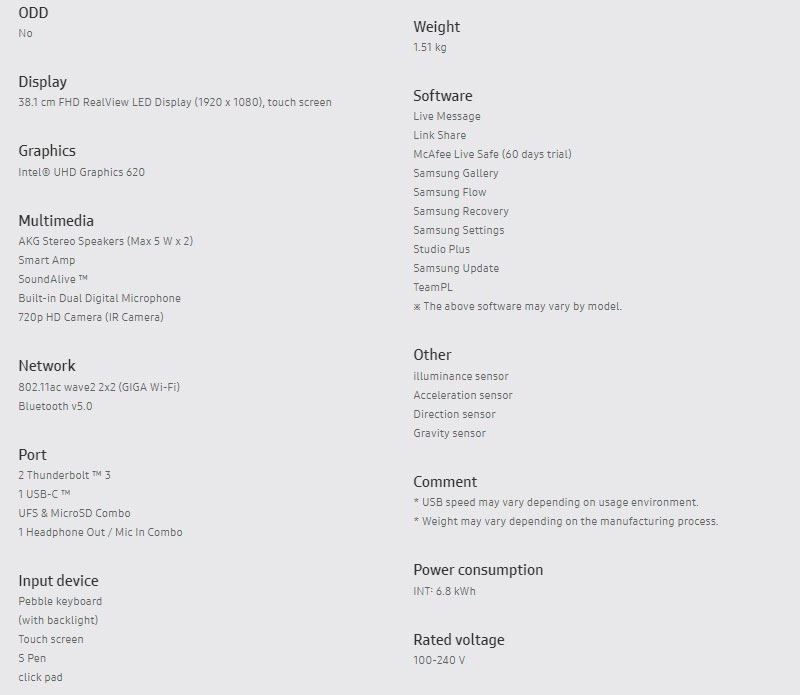 ODD
No

Display
38.1 cm FHD RealView LED Display (1920 x 1080), touch screen

Graphics
Intel® UHD Graphics 620

Multimedia
AKG Stereo Speakers (Max 5 W x 2)
Smart Amp
SoundAlive ™
Built-in Dual Digital Microphone
720p HD Camera (IR Camera)

Network
802.11ac wave2 2x2 (GIGA Wi-Fi)
Bluetooth v5.0

Port
2 Thunderbolt ™ 3
1 USB-C ™
UFS & MicroSD Combo
1 Headphone Out / Mic In Combo

Input device
Pebble keyboard
(with backlight)
Touch screen
S Pen
click pad

Weight
1.51 kg

Software
Live Message
Link Share
McAfee Live Safe (60 days trial)
Samsung Gallery
Samsung Flow
Samsung Recovery
Samsung Settings
Studio Plus
Samsung Update
TeamPL
※ The above software may vary by model.

Other
illuminance sensor
Acceleration sensor
Direction sensor
Gravity sensor

Comment
* USB speed may vary depending on usage environment.
* Weight may vary depending on the manufacturing process.

Power consumption
INT: 6.8 kWh

Rated voltage
100-240 V